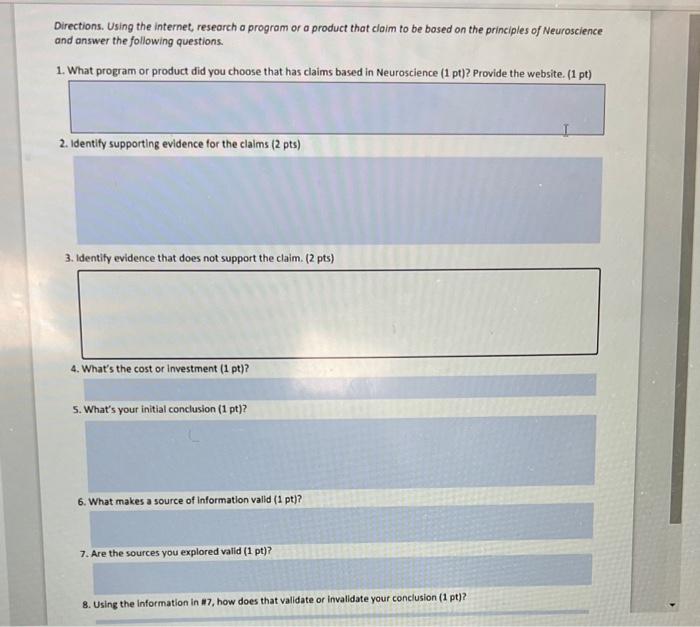 Directions. Using the internet, research a program or a product that claim to be based on the principles of Neuroscience and answer the following questions.

1. What program or product did you choose that has claims based in Neuroscience (1 pt)? Provide the website. (1 pt)

2. Identify supporting evidence for the claims (2 pts)

3. Identify evidence that does not support the claim. (2 pts)

4. What's the cost or investment (1 pt)?

5. What's your initial conclusion (1 pt)?

6. What makes a source of information valid (1 pt)?

7. Are the sources you explored valid (1 pt)?

8. Using the information in #7, how does that validate or invalidate your conclusion (1 pt)?